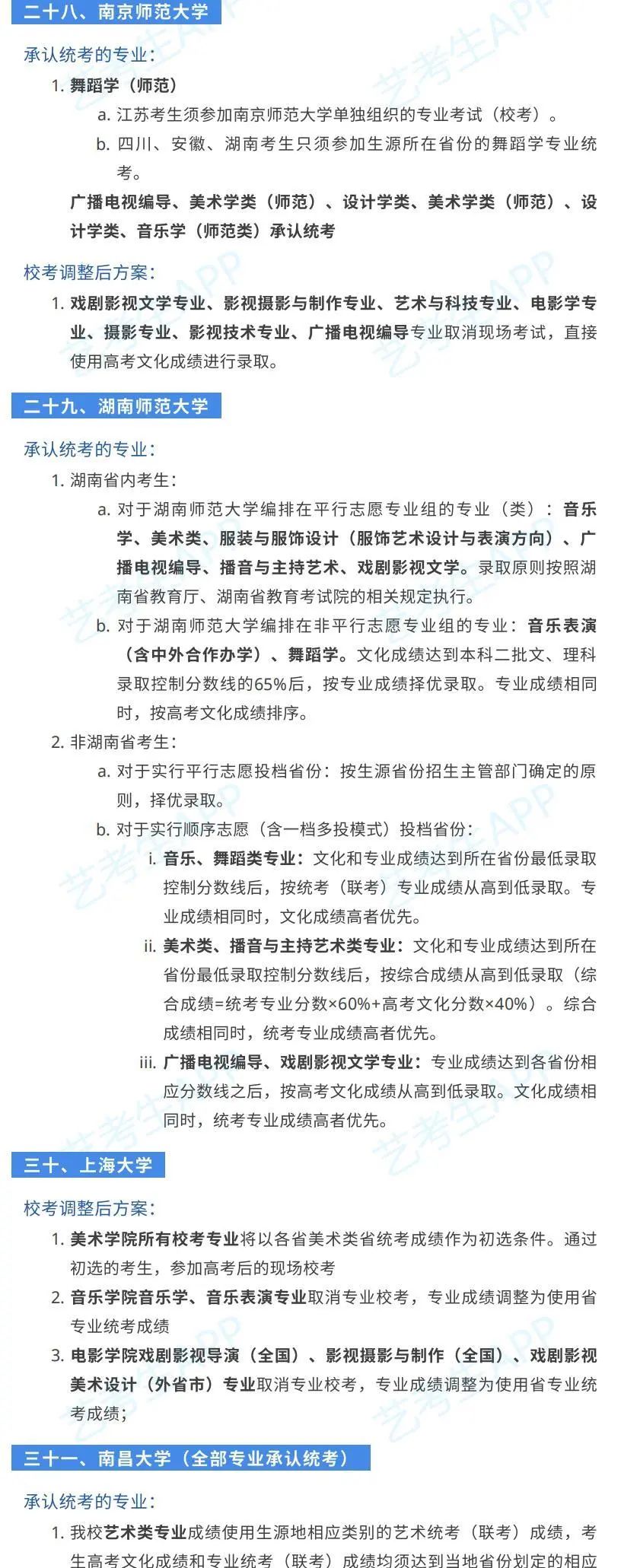 二十八、南京师范大学

承认统考的专业：

1. 舞蹈学（师范）

a. 江苏考生须参加南京师范大学单独组织的专业考试（校考）。

b. 四川、安徽、湖南考生只须参加生源所在省份的舞蹈学专业统考。

广播电视编导、美术学类（师范）、设计学类、美术学类（师范）、设计学类、音乐学（师范类）承认统考

校考调整后方案：

1. 戏剧影视文学专业、影视摄影与制作专业、艺术与科技专业、电影学专业、摄影专业、影视技术专业、广播电视编导专业取消现场考试，直接使用高考文化成绩进行录取。

二十九、湖南师范大学

承认统考的专业：

1. 湖南省内考生：

a. 对于湖南师范大学编排在平行志愿专业组的专业（类）：音乐学、美术类、服装与服饰设计（服饰艺术设计与表演方向）、广播电视编导、播音与主持艺术、戏剧影视文学。录取原则按照湖南省教育厅、湖南省教育考试院的相关规定执行。

b. 对于湖南师范大学编排在非平行志愿专业组的专业：音乐表演（含中外合作办学）、舞蹈学。文化成绩达到本科二批文、理科录取控制分数线的65%后，按专业成绩择优录取。专业成绩相同时，按高考文化成绩排序。

2. 非湖南省考生：

a. 对于实行平行志愿投档省份：按生源省份招生主管部门确定的原则，择优录取。

b. 对于实行顺序志愿（含一档多投模式）投档省份：

i. 音乐、舞蹈类专业：文化和专业成绩达到所在省份最低录取控制分数线后，按统考（联考）专业成绩从高到低录取。专业成绩相同时，文化成绩高者优先。

ii. 美术类、播音与主持艺术类专业：文化和专业成绩达到所在省份最低录取控制分数线后，按综合成绩从高到低录取（综合成绩=统考专业分数×60%+高考文化分数×40%）。综合成绩相同时，统考专业成绩高者优先。

iii. 广播电视编导、戏剧影视文学专业：专业成绩达到各省份相应分数线之后，按高考文化成绩从高到低录取。文化成绩相同时，统考专业成绩高者优先。

三十、上海大学

校考调整后方案：

1. 美术学院所有校考专业将以各省美术类省统考成绩作为初选条件。通过初选的考生，参加高考后的现场校考

2. 音乐学院音乐学、音乐表演专业取消专业校考，专业成绩调整为使用省专业统考成绩

3. 电影学院戏剧影视导演（全国）、影视摄影与制作（全国）、戏剧影视美术设计（外省市）专业取消专业校考，专业成绩调整为使用省专业统考成绩；

三十一、南昌大学（全部专业承认统考）

承认统考的专业：

1. 我校艺术类专业成绩使用生源地相应类别的艺术统考（联考）成绩，考生高考文化成绩和专业统考（联考）成绩均须达到当地省份划定的相应

艺考生APP